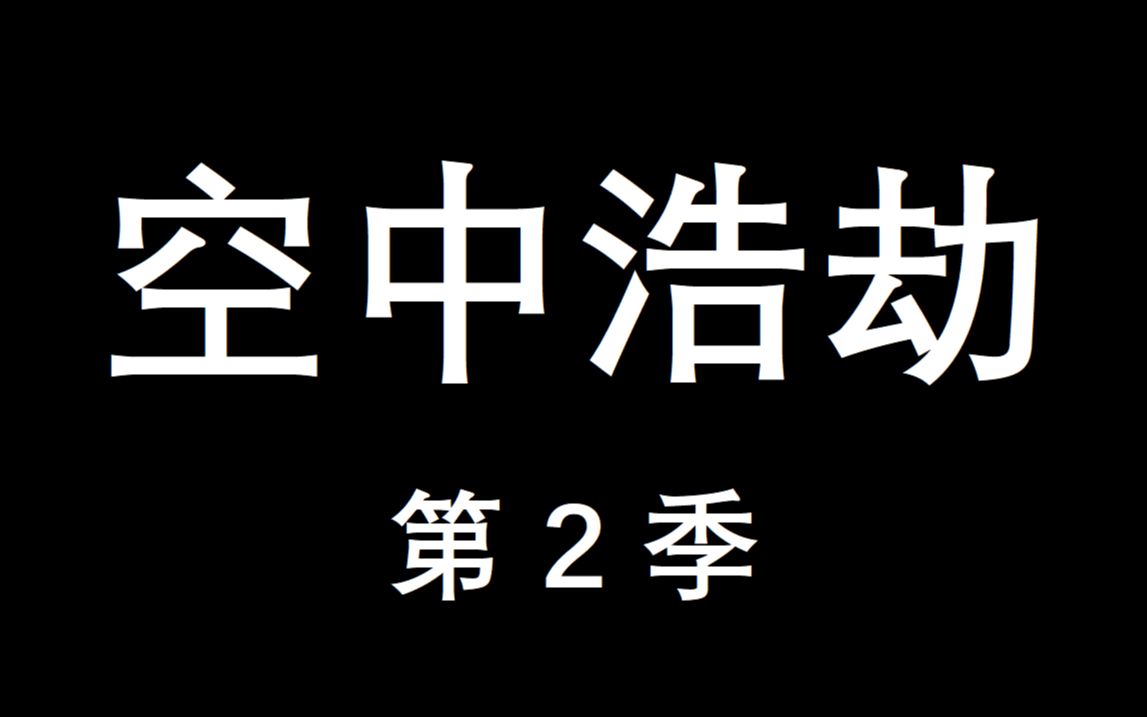 空中浩劫

第 2 季